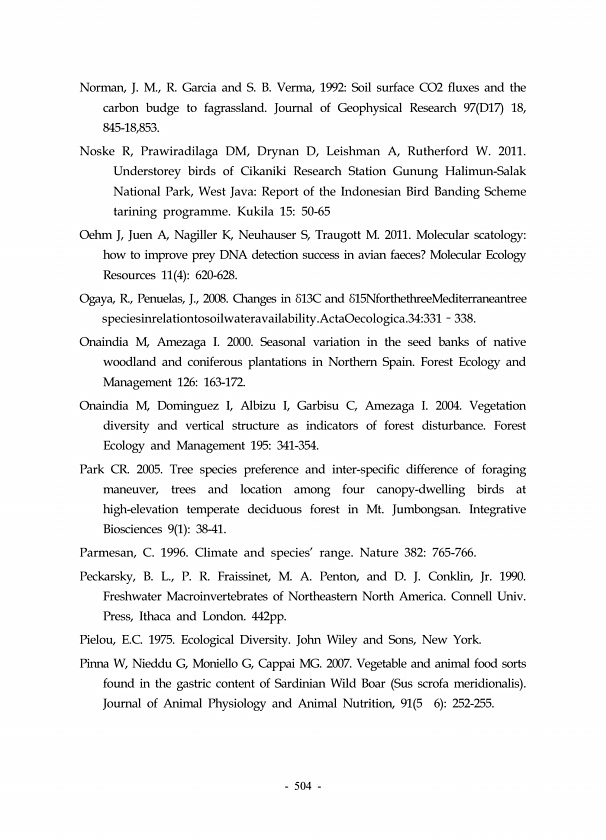 Norman, J. M., R. Garcia and S. B. Verma, 1992: Soil surface CO2 fluxes and the carbon budge to fagrassland. Journal of Geophysical Research 97(D17) 18, 845-18,853.

Noske R, Prawiradilaga DM, Drynan D, Leishman A, Rutherford W. 2011. Understorey birds of Cikaniki Research Station Gunung Halimun-Salak National Park, West Java: Report of the Indonesian Bird Banding Scheme tarining programme. Kukila 15: 50-65

Oehm J, Juen A, Nagiller K, Neuhauser S, Traugott M. 2011. Molecular scatology: how to improve prey DNA detection success in avian faeces? Molecular Ecology Resources 11(4): 620-628.

Ogaya, R., Penuelas, J., 2008. Changes in δ13C and δ15NforthethreeMediterraneantree speciesinrelationtosoilwateravailability.ActaOecologica.34:331 - 338.

Onaindia M, Amezaga I. 2000. Seasonal variation in the seed banks of native woodland and coniferous plantations in Northern Spain. Forest Ecology and Management 126: 163-172.

Onaindia M, Dominguez I, Albizu I, Garbisu C, Amezaga I. 2004. Vegetation diversity and vertical structure as indicators of forest disturbance. Forest Ecology and Management 195: 341-354.

Park CR. 2005. Tree species preference and inter-specific difference of foraging maneuver, trees and location among four canopy-dwelling birds at high-elevation temperate deciduous forest in Mt. Jumbongsan. Integrative Biosciences 9(1): 38-41.

Parmesan, C. 1996. Climate and species' range. Nature 382: 765-766.

Peckarsky, B. L., P. R. Fraissinet, M. A. Penton, and D. J. Conklin, Jr. 1990. Freshwater Macroinvertebrates of Northeastern North America. Connell Univ. Press, Ithaca and London. 442pp.

Pielou, E.C. 1975. Ecological Diversity. John Wiley and Sons, New York.

Pinna W, Nieddu G, Moniello G, Cappai MG. 2007. Vegetable and animal food sorts found in the gastric content of Sardinian Wild Boar (Sus scrofa meridionalis). Journal of Animal Physiology and Animal Nutrition, 91(5 6): 252-255.

- 504 -